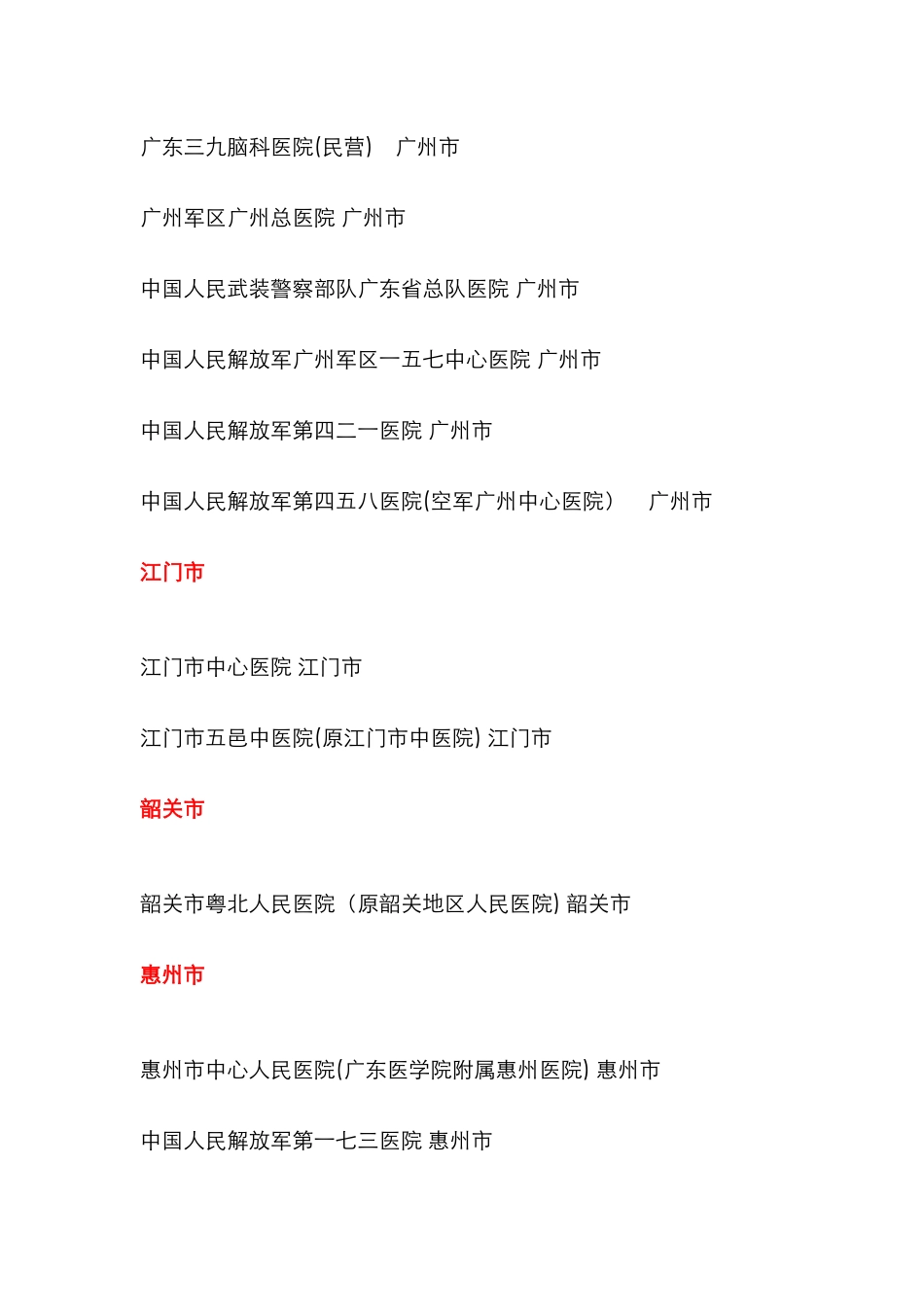 广东三九脑科医院(民营)　广州市

广州军区广州总医院 广州市

中国人民武装警察部队广东省总队医院 广州市

中国人民解放军广州军区一五七中心医院 广州市

中国人民解放军第四二一医院 广州市

中国人民解放军第四五八医院(空军广州中心医院)　广州市

江门市

江门市中心医院 江门市

江门市五邑中医院(原江门市中医院) 江门市

韶关市

韶关市粤北人民医院（原韶关地区人民医院) 韶关市

惠州市

惠州市中心人民医院(广东医学院附属惠州医院) 惠州市

中国人民解放军第一七三医院 惠州市